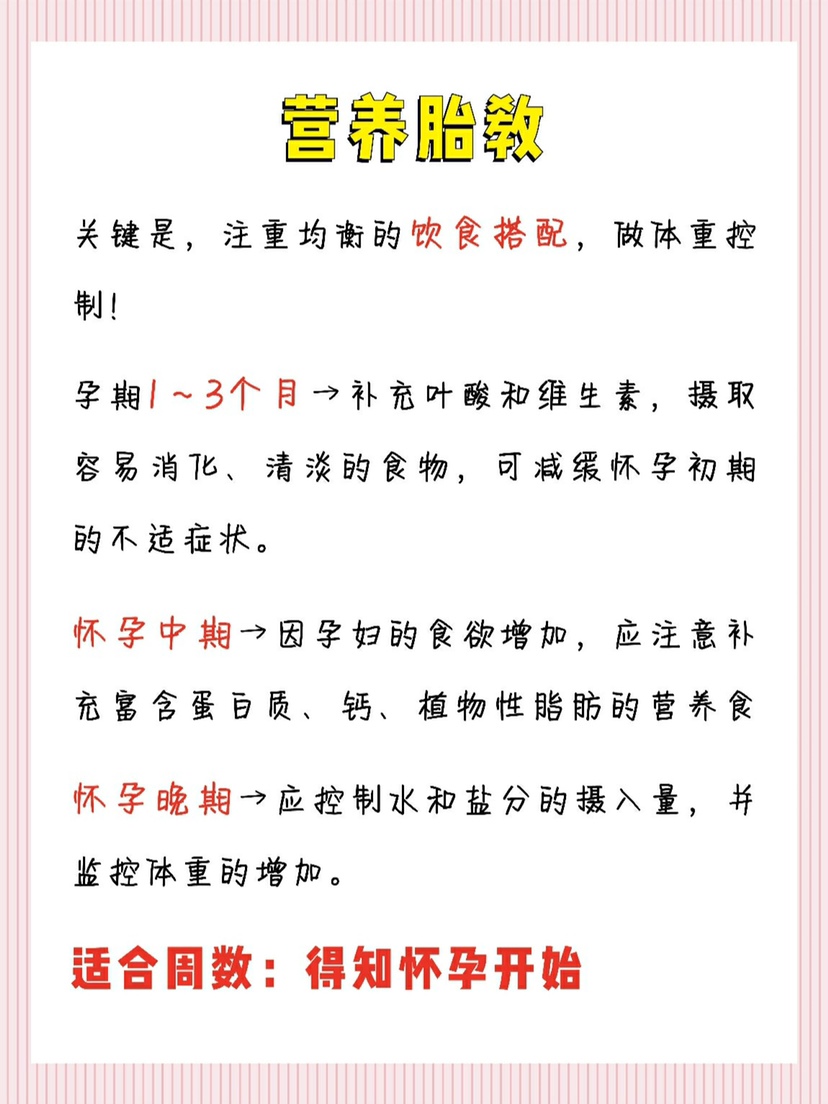 营养胎教

关键是，注重均衡的饮食搭配，做体重控制！

孕期1～3个月→补充叶酸和维生素，摄取容易消化、清淡的食物，可减缓怀孕初期的不适症状。

怀孕中期→因孕妇的食欲增加，应注意补充富含蛋白质、钙、植物性脂肪的营养食

怀孕晚期→应控制水和盐分的摄入量，并监控体重的增加。

适合周数：得知怀孕开始